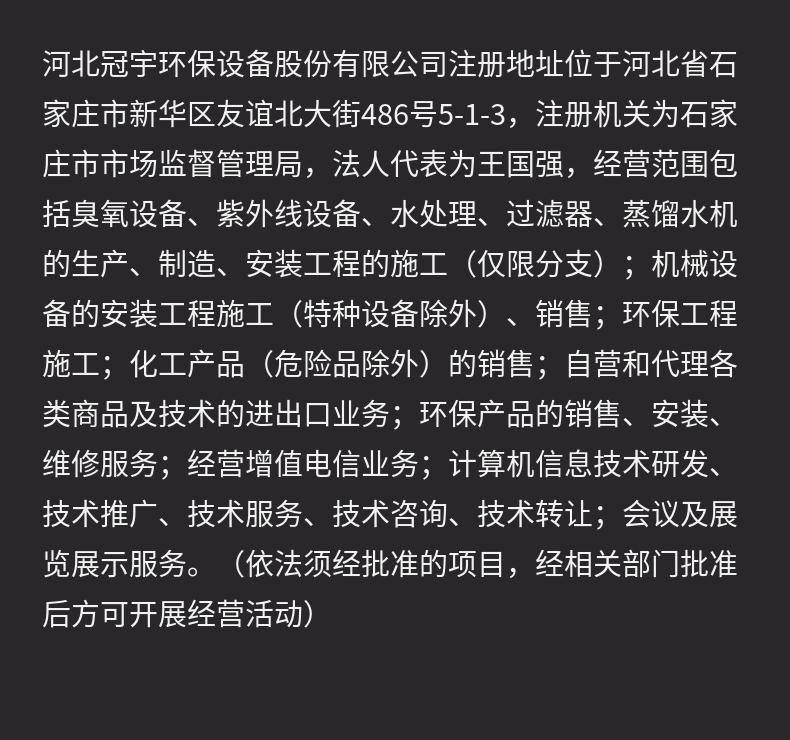 河北冠宇环保设备股份有限公司注册地址位于河北省石家庄市新华区友谊北大街486号5-1-3，注册机关为石家庄市市场监督管理局，法人代表为王国强，经营范围包括臭氧设备、紫外线设备、水处理、过滤器、蒸馏水机的生产、制造、安装工程的施工（仅限分支）；机械设备的安装工程施工（特种设备除外）、销售；环保工程施工；化工产品（危险品除外）的销售；自营和代理各类商品及技术的进出口业务；环保产品的销售、安装、维修服务；经营增值电信业务；计算机信息技术研发、技术推广、技术服务、技术咨询、技术转让；会议及展览展示服务。（依法须经批准的项目，经相关部门批准后方可开展经营活动）